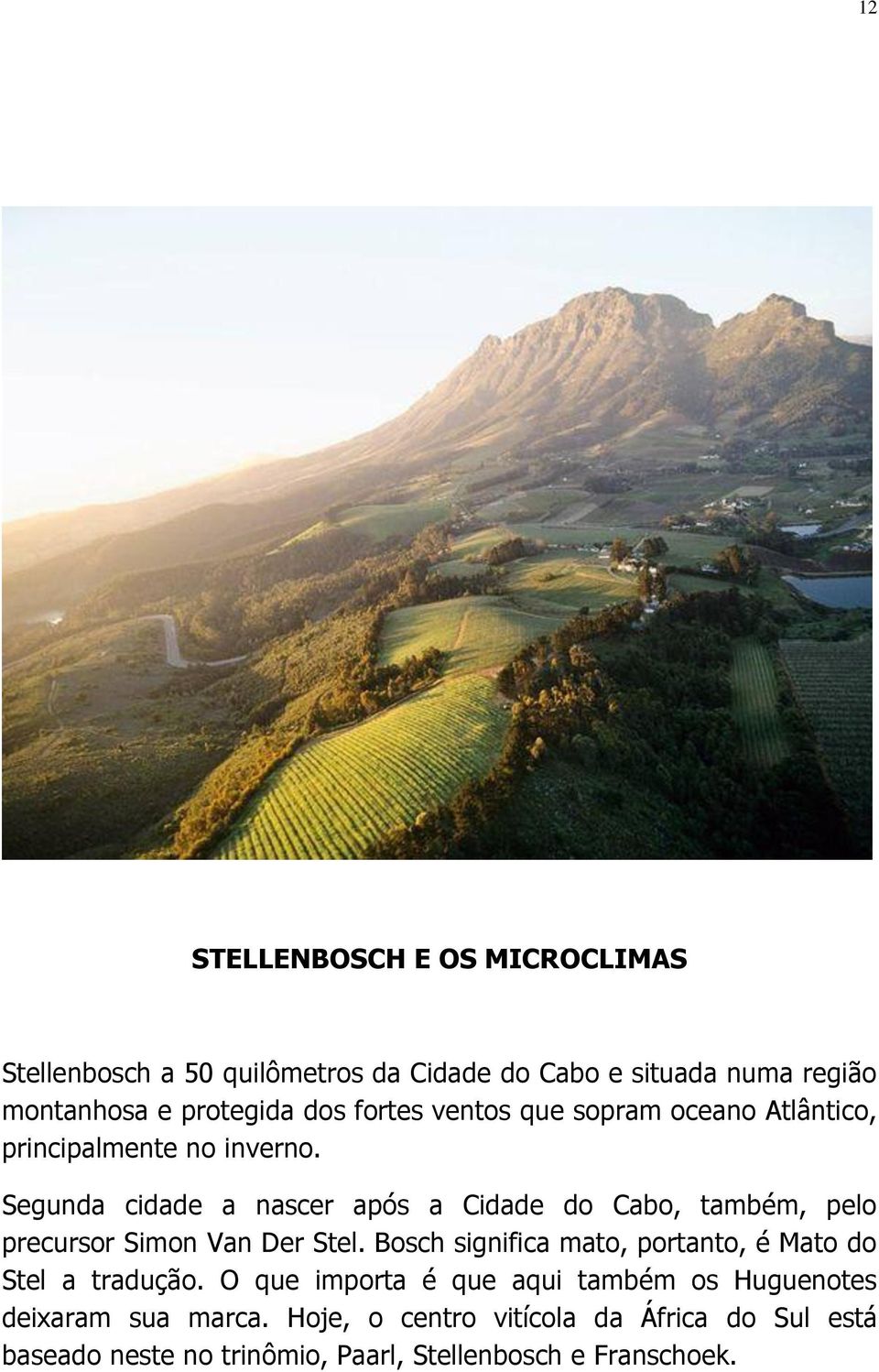 12

STELLENBOSCH E OS MICROCLIMAS

Stellenbosch a 50 quilômetros da Cidade do Cabo e situada numa região montanhosa e protegida dos fortes ventos que sopram oceano Atlântico, principalmente no inverno.

Segunda cidade a nascer após a Cidade do Cabo, também, pelo precursor Simon Van Der Stel. Bosch significa mato, portanto, é Mato do Stel a tradução. O que importa é que aqui também os Huguenotes deixaram sua marca. Hoje, o centro vitícola da África do Sul está baseado neste no trinômio, Paarl, Stellenbosch e Franschoek.